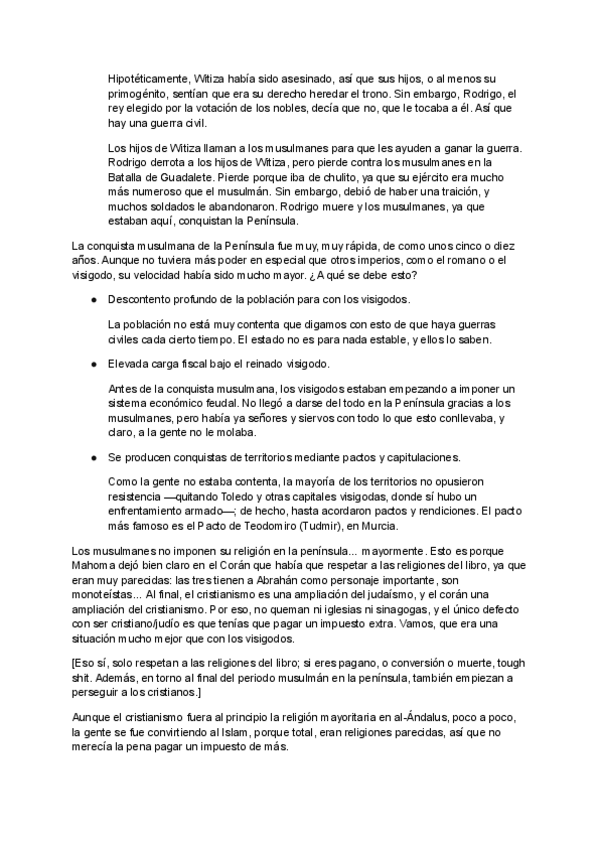 Hipotéticamente, Witiza había sido asesinado, así que sus hijos, o al menos su primogénito, sentían que era su derecho heredar el trono. Sin embargo, Rodrigo, el rey elegido por la votación de los nobles, decía que no, que le tocaba a él. Así que hay una guerra civil.

Los hijos de Witiza llaman a los musulmanes para que les ayuden a ganar la guerra. Rodrigo derrota a los hijos de Witiza, pero pierde contra los musulmanes en la Batalla de Guadalete. Pierde porque iba de chulito, ya que su ejército era mucho más numeroso que el musulmán. Sin embargo, debió de haber una traición, y muchos soldados le abandonaron. Rodrigo muere y los musulmanes, ya que estaban aquí, conquistan la Península.

La conquista musulmana de la Península fue muy, muy rápida, de como unos cinco o diez años. Aunque no tuviera más poder en especial que otros imperios, como el romano o el visigodo, su velocidad había sido mucho mayor. ¿A qué se debe esto?

● Descontento profundo de la población para con los visigodos.

La población no está muy contenta que digamos con esto de que haya guerras civiles cada cierto tiempo. El estado no es para nada estable, y ellos lo saben.

● Elevada carga fiscal bajo el reinado visigodo.

Antes de la conquista musulmana, los visigodos estaban empezando a imponer un sistema económico feudal. No llegó a darse del todo en la Península gracias a los musulmanes, pero había ya señores y siervos con todo lo que esto conllevaba, y claro, a la gente no le molaba.

● Se producen conquistas de territorios mediante pactos y capitulaciones.

Como la gente no estaba contenta, la mayoría de los territorios no opusieron resistencia —quitando Toledo y otras capitales visigodas, donde sí hubo un enfrentamiento armado—; de hecho, hasta acordaron pactos y rendiciones. El pacto más famoso es el Pacto de Teodomiro (Tudmir), en Murcia.

Los musulmanes no imponen su religión en la península... mayormente. Esto es porque Mahoma dejó bien claro en el Corán que había que respetar a las religiones del libro, ya que eran muy parecidas: las tres tienen a Abrahán como personaje importante, son monoteístas... Al final, el cristianismo es una ampliación del judaísmo, y el corán una ampliación del cristianismo. Por eso, no queman ni iglesias ni sinagogas, y el único defecto con ser cristiano/judío es que tenías que pagar un impuesto extra. Vamos, que era una situación mucho mejor que con los visigodos.

[Eso sí, solo respetan a las religiones del libro; si eres pagano, o conversión o muerte, tough shit. Además, en torno al final del periodo musulmán en la península, también empiezan a perseguir a los cristianos.]

Aunque el cristianismo fuera al principio la religión mayoritaria en al-Ándalus, poco a poco, la gente se fue convirtiendo al Islam, porque total, eran religiones parecidas, así que no merecía la pena pagar un impuesto de más.